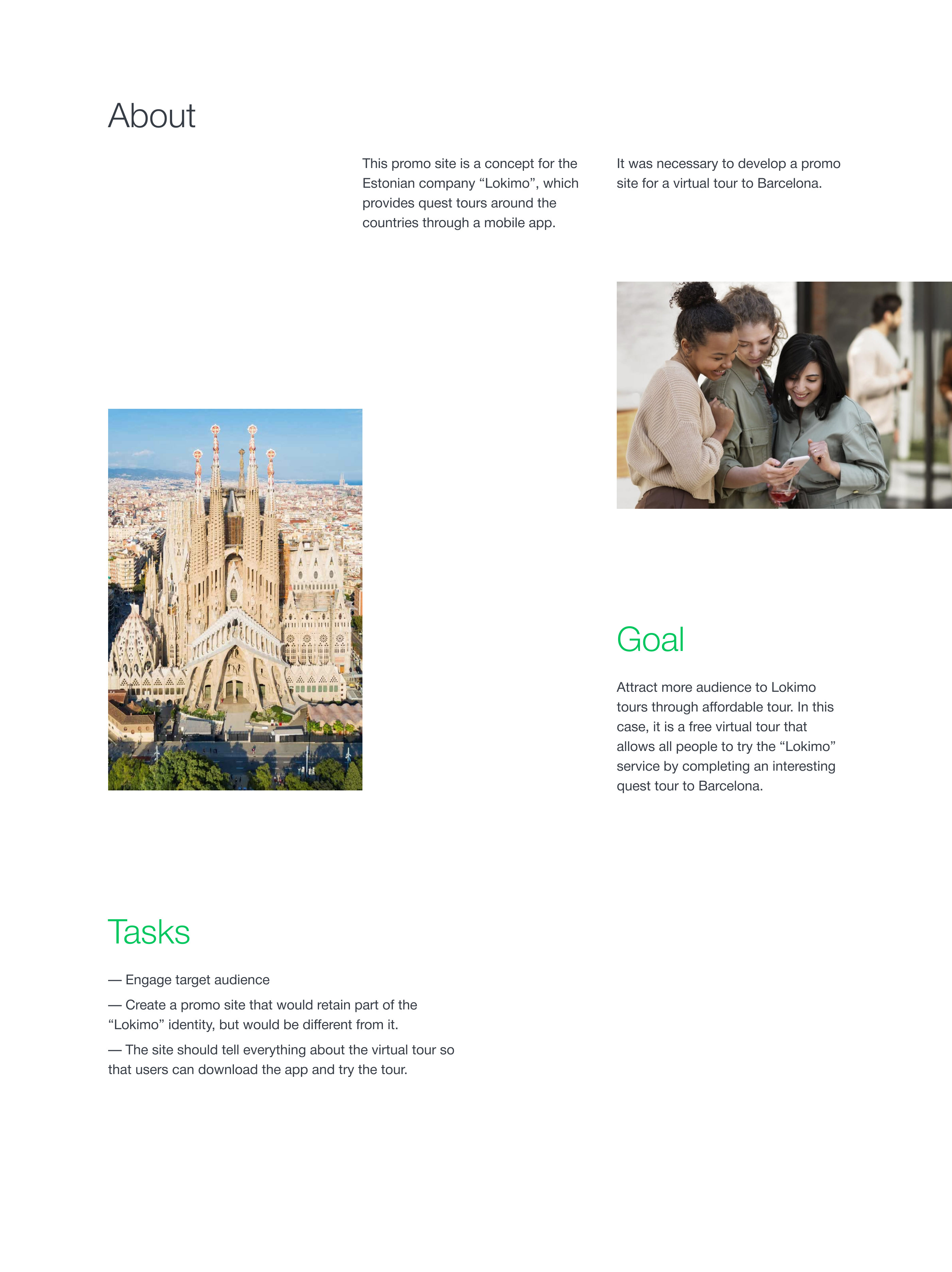 About

This promo site is a concept for the Estonian company “Lokimo”, which provides quest tours around the countries through a mobile app.

It was necessary to develop a promo site for a virtual tour to Barcelona.

Goal

Attract more audience to Lokimo tours through affordable tour. In this case, it is a free virtual tour that allows all people to try the “Lokimo” service by completing an interesting quest tour to Barcelona.

Tasks

— Engage target audience

— Create a promo site that would retain part of the “Lokimo” identity, but would be different from it.

— The site should tell everything about the virtual tour so that users can download the app and try the tour.